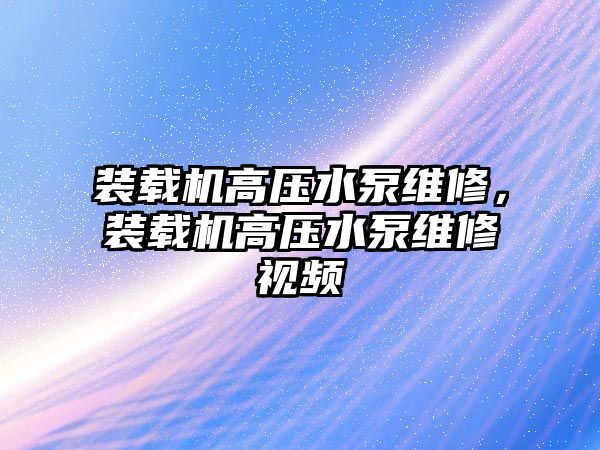 装载机高压水泵维修，装载机高压水泵维修视频